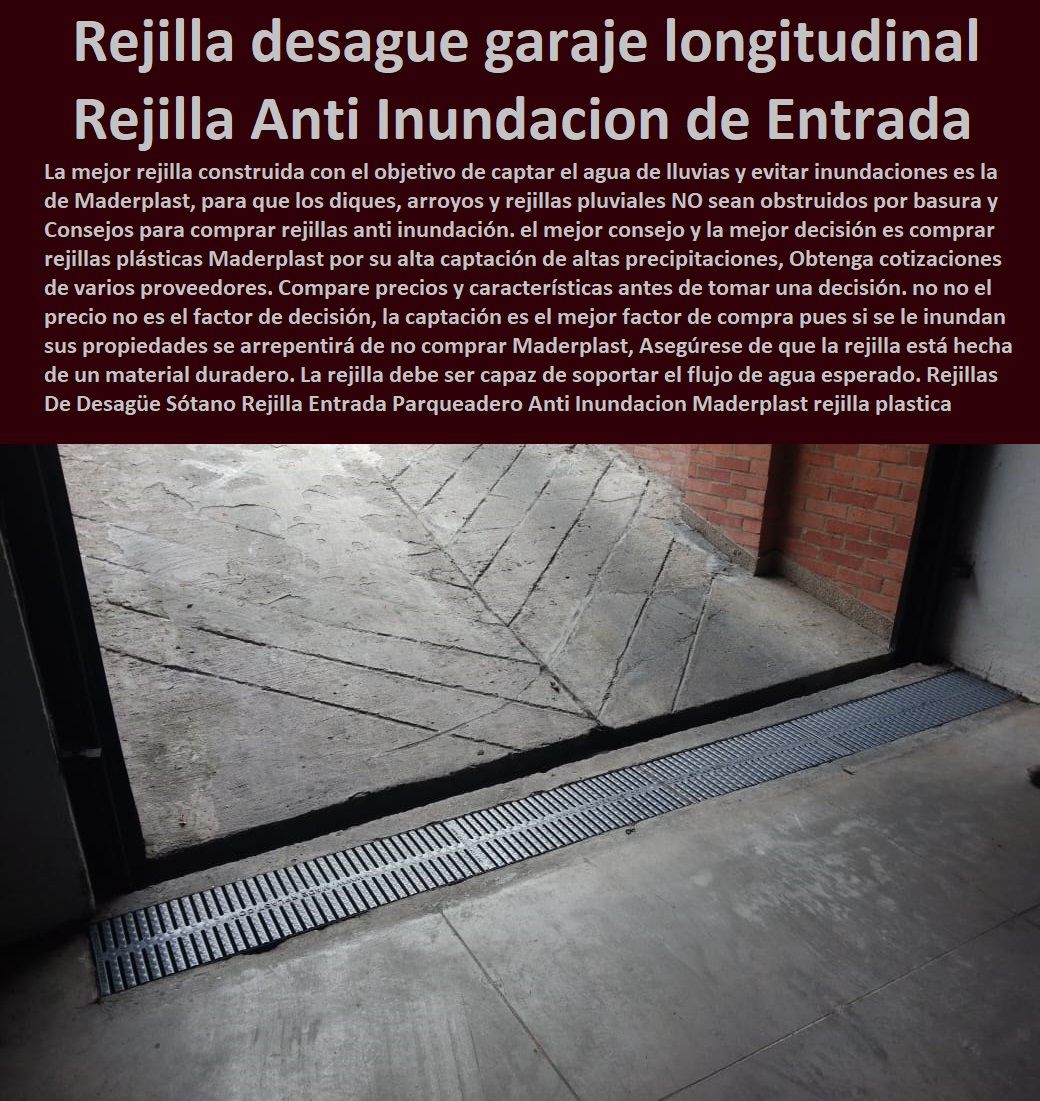 Rejilla desague garaje longitudinal Rejilla Anti Inundacion de Entrada

La mejor rejilla construida con el objetivo de captar el agua de lluvias y evitar inundaciones es la de Maderplast, para que los diques, arroyos y rejillas pluviales NO sean obstruidos por basura y Consejos para comprar rejillas anti inundación. el mejor consejo y la mejor decisión es comprar rejillas plásticas Maderplast por su alta captación de altas precipitaciones, Obtenga cotizaciones de varios proveedores. Compare precios y características antes de tomar una decisión. no no el precio no es el factor de decisión, la captación es el mejor factor de compra pues si se le inundan sus propiedades se arrepentirá de no comprar Maderplast, Asegúrese de que la rejilla está hecha de un material duradero. La rejilla debe ser capaz de soportar el flujo de agua esperado. Rejillas De Desagüe Sótano Rejilla Entrada Parqueadero Anti Inundacion Maderplast rejilla plastica